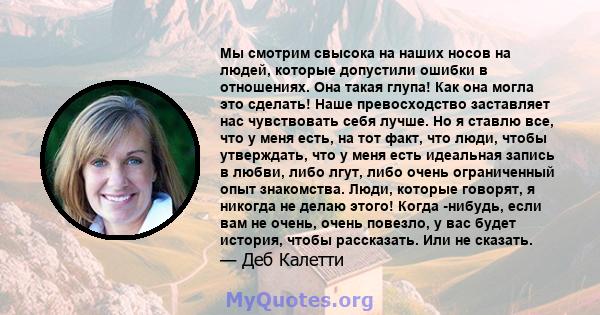 Мы смотрим свысока на наших носов на людей, которые допустили ошибки в отношениях. Она такая глупа! Как она могла это сделать! Наше превосходство заставляет нас чувствовать себя лучше. Но я ставлю все, что у меня есть, на тот факт, что люди, чтобы утверждать, что у меня есть идеальная запись в любви, либо лгут, либо очень ограниченный опыт знакомства. Люди, которые говорят, я никогда не делаю этого! Когда -нибудь, если вам не очень, очень повезло, у вас будет история, чтобы рассказать. Или не сказать.
— Деб Калетти

MyQuotes.org